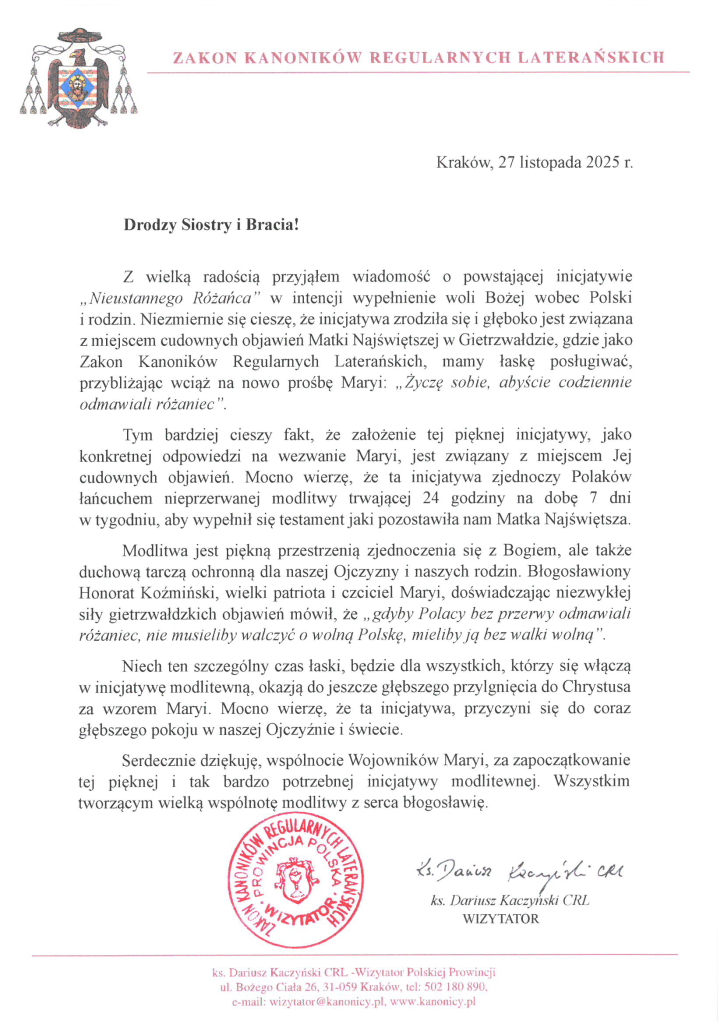 ZAKON KANONIKÓW REGULARNYCH LATERAŃSKICH

Kraków, 27 listopada 2025 r.

Drodzy Siostry i Bracia!

Z wielką radością przyjąłem wiadomość o powstającej inicjatywie „Nieustannego Różańca" w intencji wypełnienie woli Bożej wobec Polski i rodzin. Niezmiernie się cieszę, że inicjatywa zrodziła się i głęboko jest związana z miejscem cudownych objawień Matki Najświętszej w Gietrzwałdzie, gdzie jako Zakon Kanoników Regularnych Laterańskich, mamy łaskę posługiwać, przybliżając wciąż na nowo prośbę Maryi: „Życzę sobie, abyście codziennie odmawiali różaniec".

Tym bardziej cieszy fakt, że założenie tej pięknej inicjatywy, jako konkretnej odpowiedzi na wezwanie Maryi, jest związany z miejscem Jej cudownych objawień. Mocno wierzę, że ta inicjatywa zjednoczy Polaków łańcuchem nieprzerwanej modlitwy trwającej 24 godziny na dobę 7 dni w tygodniu, aby wypełnił się testament jaki pozostawiła nam Matka Najświętsza.

Modlitwa jest piękną przestrzenią zjednoczenia się z Bogiem, ale także duchową tarczą ochronną dla naszej Ojczyzny i naszych rodzin. Błogosławiony Honorat Koźmiński, wielki patriota i czciciel Maryi, doświadczając niezwykłej siły gietrzwałdzkich objawień mówił, że „gdyby Polacy bez przerwy odmawiali różaniec, nie musieliby walczyć o wolną Polskę, mieliby ją bez walki wolną".

Niech ten szczególny czas łaski, będzie dla wszystkich, którzy się włączą w inicjatywę modlitewną, okazją do jeszcze głębszego przylgnięcia do Chrystusa za wzorem Maryi. Mocno wierzę, że ta inicjatywa, przyczyni się do coraz głębszego pokoju w naszej Ojczyźnie i świecie.

Serdecznie dziękuję, wspólnocie Wojowników Maryi, za zapoczątkowanie tej pięknej i tak bardzo potrzebnej inicjatywy modlitewnej. Wszystkim tworzącym wielką wspólnotę modlitwy z serca błogosławię.

ZAKON KANONIKÓW REGULARNYCH LATERAŃSKICH PROWINCJA POLSKA WIZYTATOR

ks. Dariusz Kaczyński CRL

ks. Dariusz Kaczyński CRL
WIZYTATOR

ks. Dariusz Kaczyński CRL -Wizytator Polskiej Prowincji
ul. Bożego Ciała 26, 31-059 Kraków, tel: 502 180 890,
e-mail: wizytator@kanonicy.pl, www.kanonicy.pl